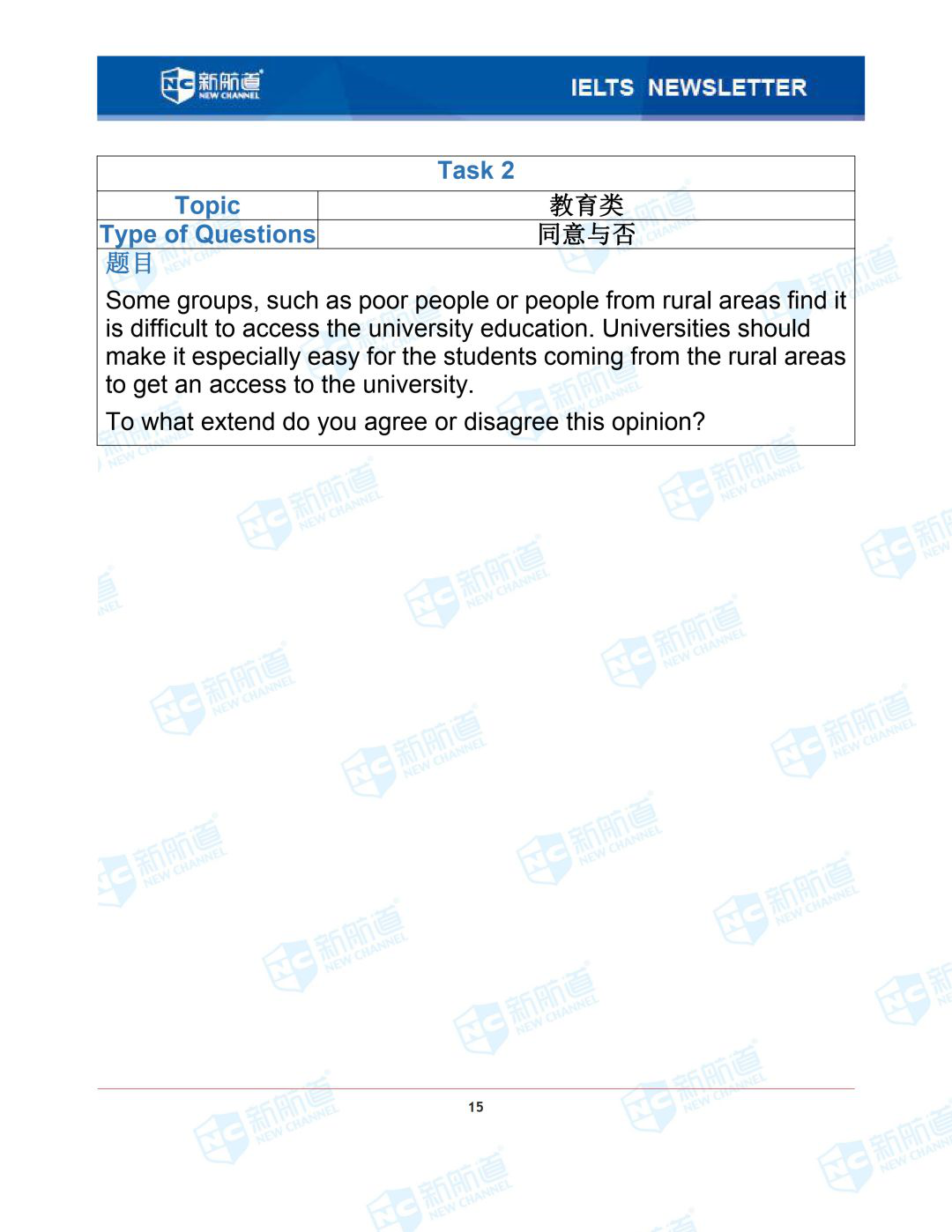 NC 新航道 NEW CHANNEL

IELTS NEWSLETTER

| Task 2 | |
|---|---|
| Topic | 教育类 |
| Type of Questions | 同意与否 |

题目

Some groups, such as poor people or people from rural areas find it is difficult to access the university education. Universities should make it especially easy for the students coming from the rural areas to get an access to the university.

To what extend do you agree or disagree this opinion?

15